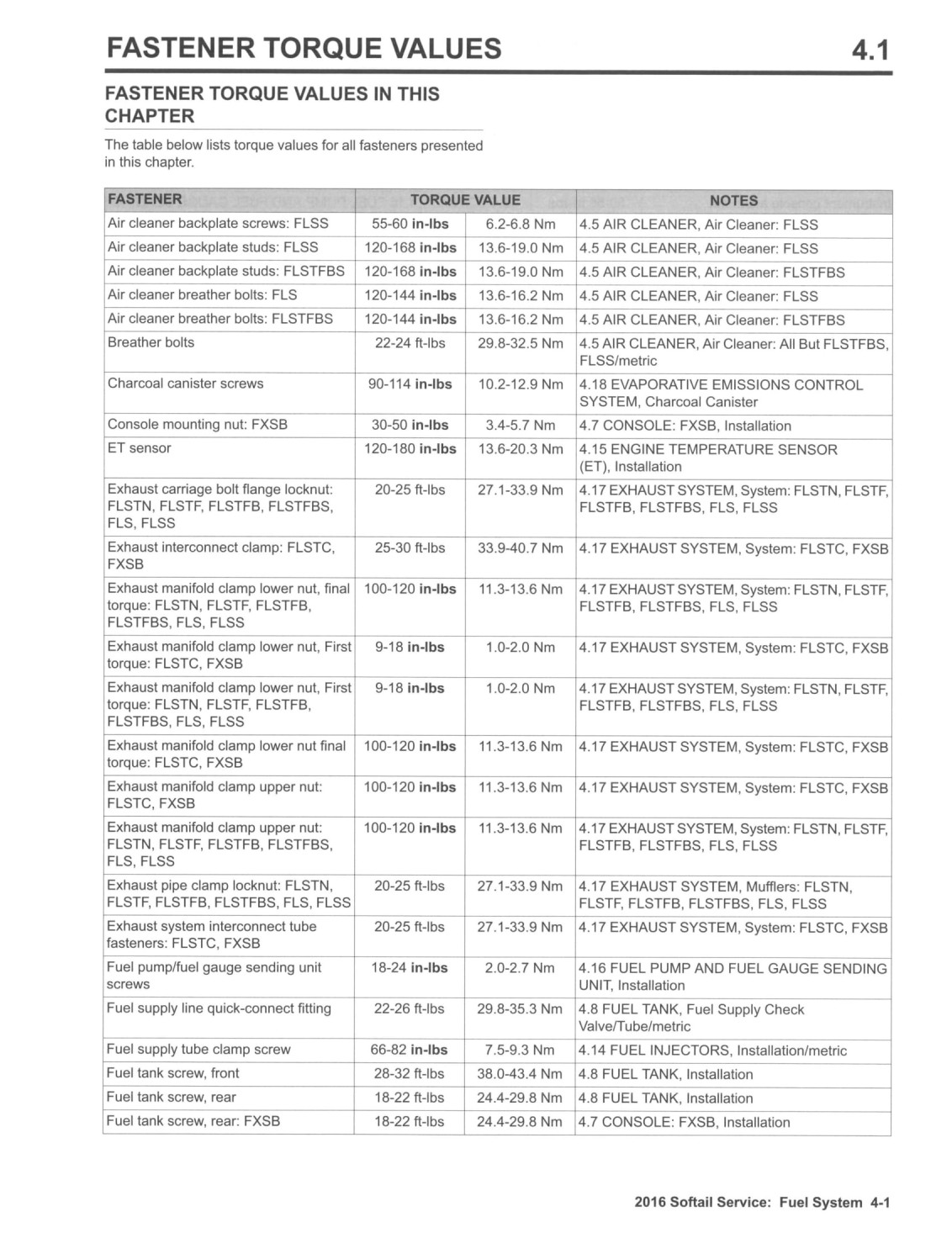 FASTENER TORQUE VALUES 4.1

FASTENER TORQUE VALUES IN THIS CHAPTER

The table below lists torque values for all fasteners presented in this chapter.

| FASTENER | TORQUE VALUE | | NOTES |
|---|---|---|---|
| Air cleaner backplate screws: FLSS | 55-60 in-lbs | 6.2-6.8 Nm | 4.5 AIR CLEANER, Air Cleaner: FLSS |
| Air cleaner backplate studs: FLSS | 120-168 in-lbs | 13.6-19.0 Nm | 4.5 AIR CLEANER, Air Cleaner: FLSS |
| Air cleaner backplate studs: FLSTFBS | 120-168 in-lbs | 13.6-19.0 Nm | 4.5 AIR CLEANER, Air Cleaner: FLSTFBS |
| Air cleaner breather bolts: FLS | 120-144 in-lbs | 13.6-16.2 Nm | 4.5 AIR CLEANER, Air Cleaner: FLSS |
| Air cleaner breather bolts: FLSTFBS | 120-144 in-lbs | 13.6-16.2 Nm | 4.5 AIR CLEANER, Air Cleaner: FLSTFBS |
| Breather bolts | 22-24 ft-lbs | 29.8-32.5 Nm | 4.5 AIR CLEANER, Air Cleaner: All But FLSTFBS, FLSS/metric |
| Charcoal canister screws | 90-114 in-lbs | 10.2-12.9 Nm | 4.18 EVAPORATIVE EMISSIONS CONTROL SYSTEM, Charcoal Canister |
| Console mounting nut: FXSB | 30-50 in-lbs | 3.4-5.7 Nm | 4.7 CONSOLE: FXSB, Installation |
| ET sensor | 120-180 in-lbs | 13.6-20.3 Nm | 4.15 ENGINE TEMPERATURE SENSOR (ET), Installation |
| Exhaust carriage bolt flange locknut: FLSTN, FLSTF, FLSTFB, FLSTFBS, FLS, FLSS | 20-25 ft-lbs | 27.1-33.9 Nm | 4.17 EXHAUST SYSTEM, System: FLSTN, FLSTF, FLSTFB, FLSTFBS, FLS, FLSS |
| Exhaust interconnect clamp: FLSTC, FXSB | 25-30 ft-lbs | 33.9-40.7 Nm | 4.17 EXHAUST SYSTEM, System: FLSTC, FXSB |
| Exhaust manifold clamp lower nut, final torque: FLSTN, FLSTF, FLSTFB, FLSTFBS, FLS, FLSS | 100-120 in-lbs | 11.3-13.6 Nm | 4.17 EXHAUST SYSTEM, System: FLSTN, FLSTF, FLSTFB, FLSTFBS, FLS, FLSS |
| Exhaust manifold clamp lower nut, First torque: FLSTC, FXSB | 9-18 in-lbs | 1.0-2.0 Nm | 4.17 EXHAUST SYSTEM, System: FLSTC, FXSB |
| Exhaust manifold clamp lower nut, First torque: FLSTN, FLSTF, FLSTFB, FLSTFBS, FLS, FLSS | 9-18 in-lbs | 1.0-2.0 Nm | 4.17 EXHAUST SYSTEM, System: FLSTN, FLSTF, FLSTFB, FLSTFBS, FLS, FLSS |
| Exhaust manifold clamp lower nut final torque: FLSTC, FXSB | 100-120 in-lbs | 11.3-13.6 Nm | 4.17 EXHAUST SYSTEM, System: FLSTC, FXSB |
| Exhaust manifold clamp upper nut: FLSTC, FXSB | 100-120 in-lbs | 11.3-13.6 Nm | 4.17 EXHAUST SYSTEM, System: FLSTC, FXSB |
| Exhaust manifold clamp upper nut: FLSTN, FLSTF, FLSTFB, FLSTFBS, FLS, FLSS | 100-120 in-lbs | 11.3-13.6 Nm | 4.17 EXHAUST SYSTEM, System: FLSTN, FLSTF, FLSTFB, FLSTFBS, FLS, FLSS |
| Exhaust pipe clamp locknut: FLSTN, FLSTF, FLSTFB, FLSTFBS, FLS, FLSS | 20-25 ft-lbs | 27.1-33.9 Nm | 4.17 EXHAUST SYSTEM, Mufflers: FLSTN, FLSTF, FLSTFB, FLSTFBS, FLS, FLSS |
| Exhaust system interconnect tube fasteners: FLSTC, FXSB | 20-25 ft-lbs | 27.1-33.9 Nm | 4.17 EXHAUST SYSTEM, System: FLSTC, FXSB |
| Fuel pump/fuel gauge sending unit screws | 18-24 in-lbs | 2.0-2.7 Nm | 4.16 FUEL PUMP AND FUEL GAUGE SENDING UNIT, Installation |
| Fuel supply line quick-connect fitting | 22-26 ft-lbs | 29.8-35.3 Nm | 4.8 FUEL TANK, Fuel Supply Check Valve/Tube/metric |
| Fuel supply tube clamp screw | 66-82 in-lbs | 7.5-9.3 Nm | 4.14 FUEL INJECTORS, Installation/metric |
| Fuel tank screw, front | 28-32 ft-lbs | 38.0-43.4 Nm | 4.8 FUEL TANK, Installation |
| Fuel tank screw, rear | 18-22 ft-lbs | 24.4-29.8 Nm | 4.8 FUEL TANK, Installation |
| Fuel tank screw, rear: FXSB | 18-22 ft-lbs | 24.4-29.8 Nm | 4.7 CONSOLE: FXSB, Installation |

2016 Softail Service: Fuel System 4-1